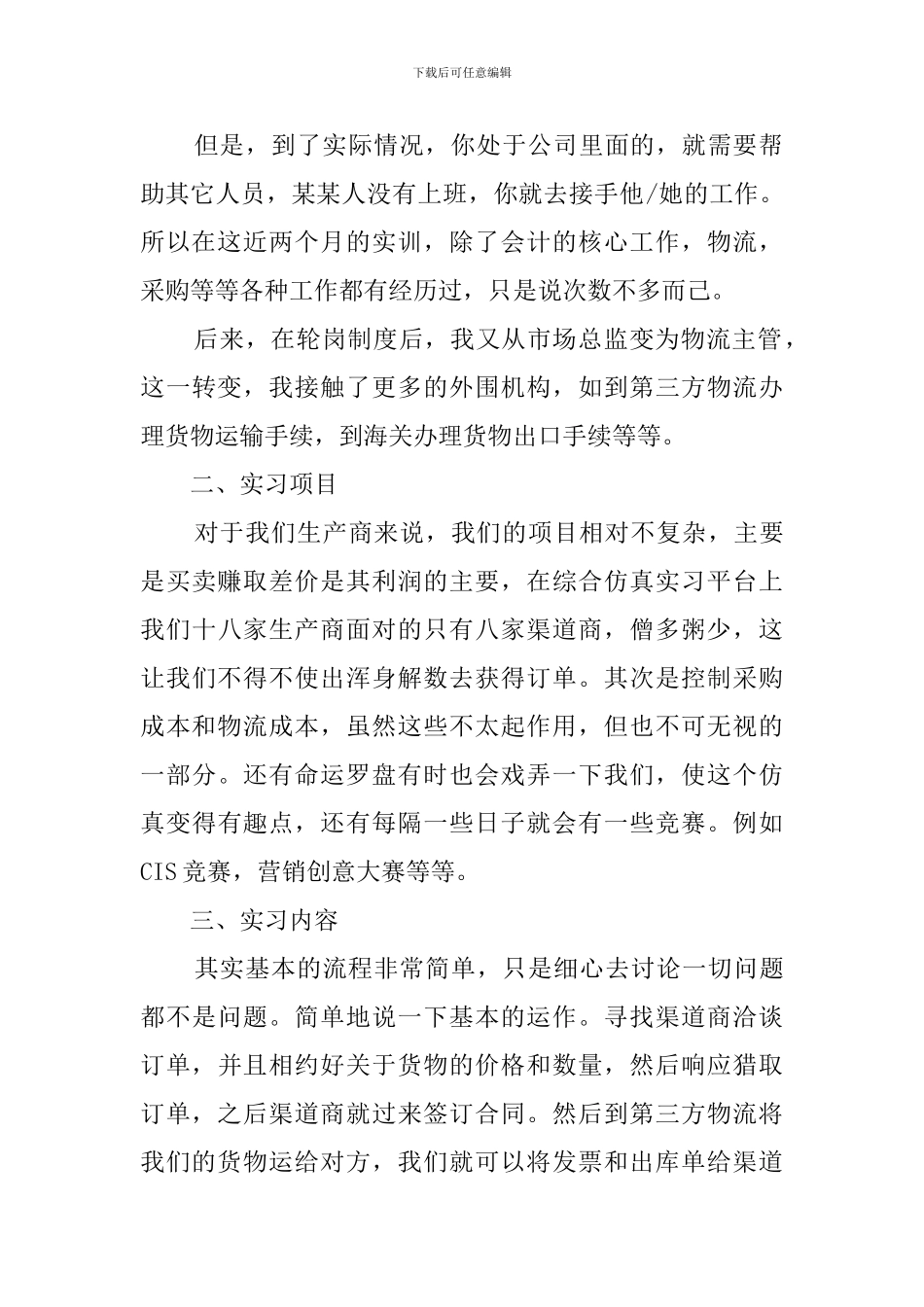 下载后可任意编辑

但是，到了实际情况，你处于公司里面的，就需要帮助其它人员，某某人没有上班，你就去接手他/她的工作。所以在这近两个月的实训，除了会计的核心工作，物流，采购等等各种工作都有经历过，只是说次数不多而已。

后来，在轮岗制度后，我又从市场总监变为物流主管，这一转变，我接触了更多的外围机构，如到第三方物流办理货物运输手续，到海关办理货物出口手续等等。

二、实习项目

对于我们生产商来说，我们的项目相对不复杂，主要是买卖赚取差价是其利润的主要，在综合仿真实习平台上我们十八家生产商面对的只有八家渠道商，僧多粥少，这让我们不得不使出浑身解数去获得订单。其次是控制采购成本和物流成本，虽然这些不太起作用，但也不可无视的一部分。还有命运罗盘有时也会戏弄一下我们，使这个仿真变得有趣点，还有每隔一些日子就会有一些竞赛。例如CIS竞赛，营销创意大赛等等。

三、实习内容

其实基本的流程非常简单，只是细心去讨论一切问题都不是问题。简单地说一下基本的运作。寻找渠道商洽谈订单，并且相约好关于货物的价格和数量，然后响应猎取订单，之后渠道商就过来签订合同。然后到第三方物流将我们的货物运给对方，我们就可以将发票和出库单给渠道